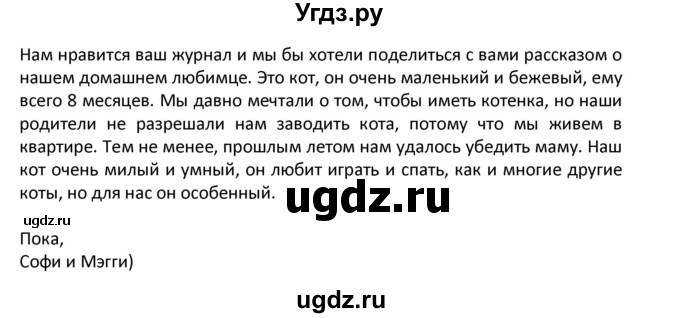 Угдз.ру

Нам нравится ваш журнал и мы бы хотели поделиться с вами рассказом о нашем домашнем любимце. Это кот, он очень маленький и бежевый, ему всего 8 месяцев. Мы давно мечтали о том, чтобы иметь котенка, но наши родители не разрешали нам заводить кота, потому что мы живем в квартире. Тем не менее, прошлым летом нам удалось убедить маму. Наш кот очень милый и умный, он любит играть и спать, как и многие другие коты, но для нас он особенный. ugdz.ru

ugdz.ru

Пока,
Софи и Мэгги)

ugdz.ru